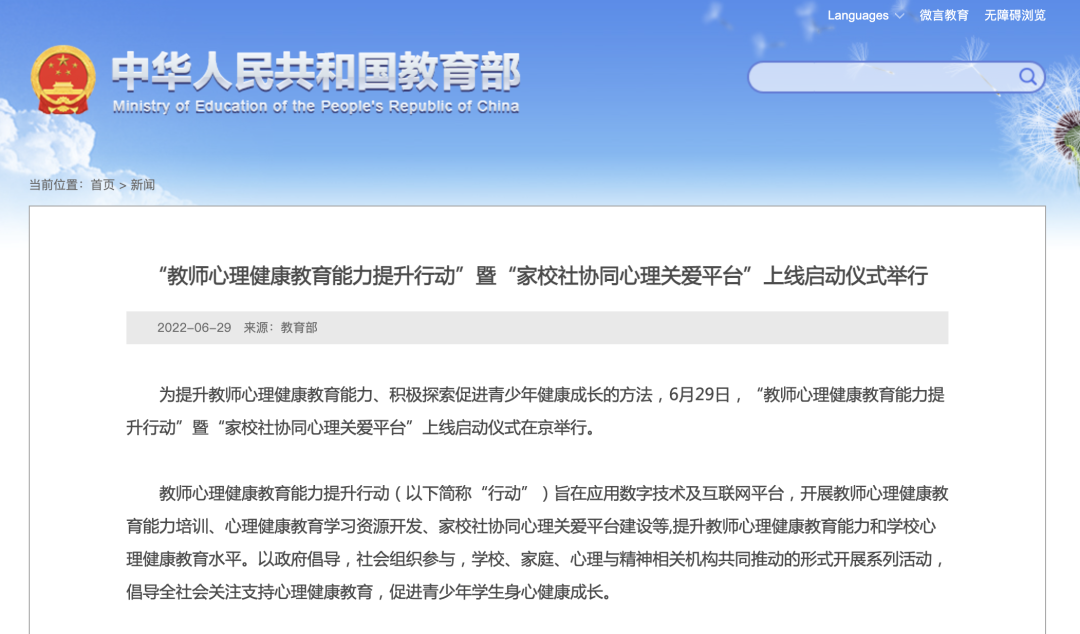 Languages 微言教育 无障碍浏览

中华人民共和国教育部
Ministry of Education of the People's Republic of China

当前位置：首页 > 新闻

“教师心理健康教育能力提升行动”暨“家校社协同心理关爱平台”上线启动仪式举行

2022-06-29 来源：教育部

为提升教师心理健康教育能力、积极探索促进青少年健康成长的方法，6月29日，“教师心理健康教育能力提升行动”暨“家校社协同心理关爱平台”上线启动仪式在京举行。

教师心理健康教育能力提升行动（以下简称“行动”）旨在应用数字技术及互联网平台，开展教师心理健康教育能力培训、心理健康教育学习资源开发、家校社协同心理关爱平台建设等,提升教师心理健康教育能力和学校心理健康教育水平。以政府倡导，社会组织参与，学校、家庭、心理与精神相关机构共同推动的形式开展系列活动，倡导全社会关注支持心理健康教育，促进青少年学生身心健康成长。